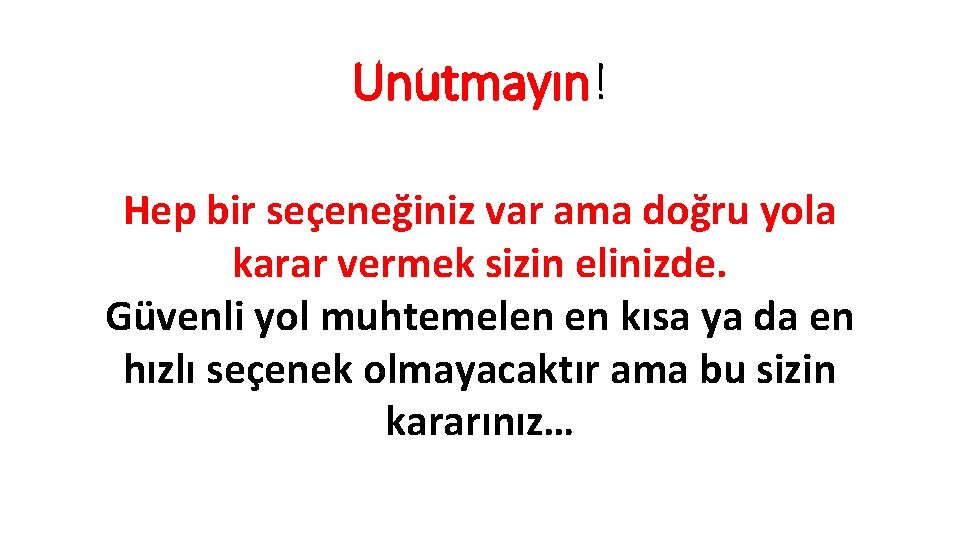 Unutmayın!

Hep bir seçeneğiniz var ama doğru yola karar vermek sizin elinizde.
Güvenli yol muhtemelen en kısa ya da en hızlı seçenek olmayacaktır ama bu sizin kararınız…